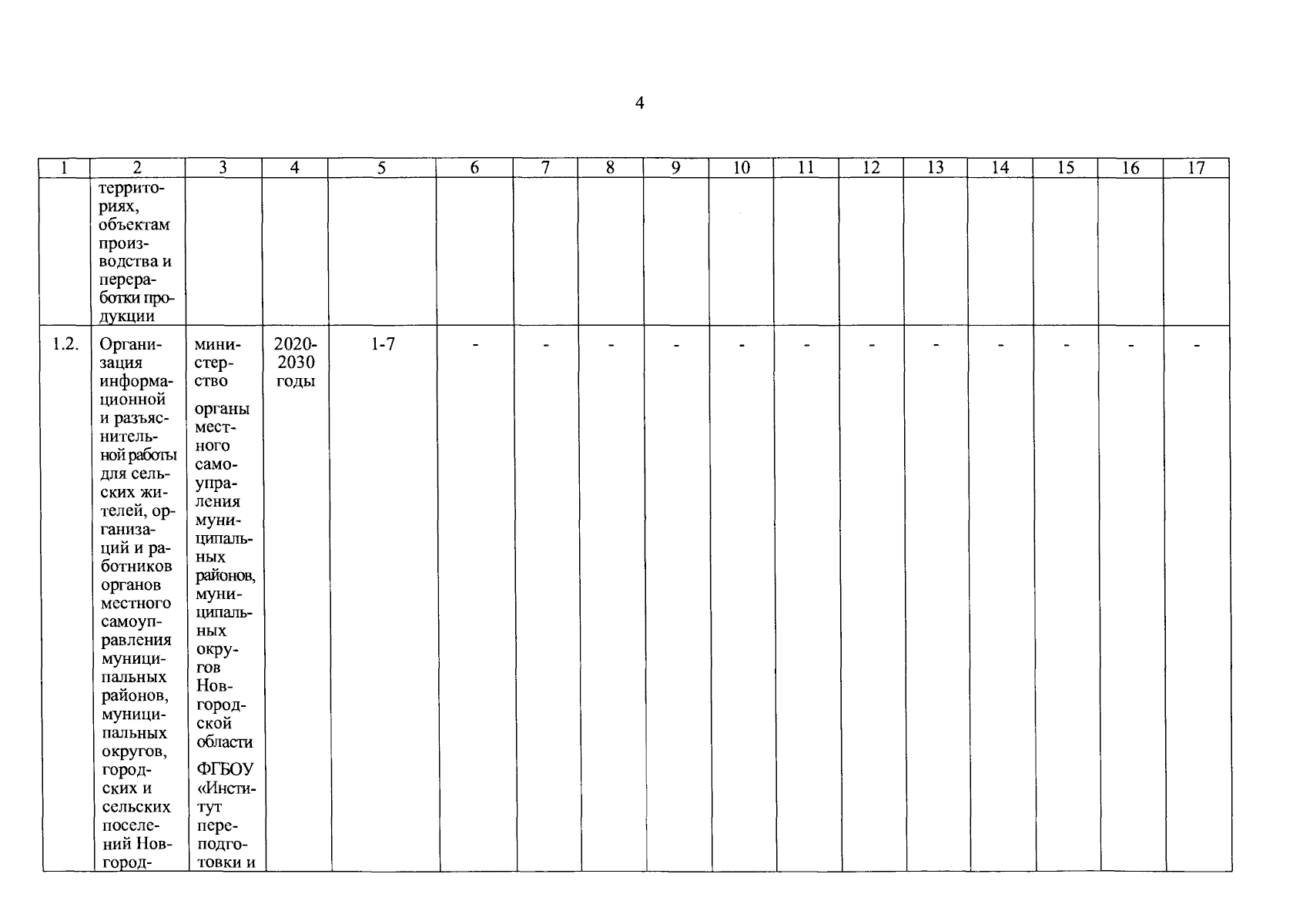 4

| 1 | 2 | 3 | 4 | 5 | 6 | 7 | 8 | 9 | 10 | 11 | 12 | 13 | 14 | 15 | 16 | 17 |
|---|---|---|---|---|---|---|---|---|---|---|---|---|---|---|---|---|
| | территориях, объектам производства и переработки продукции | | | | | | | | | | | | | | | |
| 1.2. | Организация информационной и разъяснительной работы для сельских жителей, организаций и работников органов местного самоуправления муниципальных районов, муниципальных округов, городских и сельских поселений Новгород- | министерство органы местного самоупраления муниципальных районов, муниципальных округов Новгородской области ФГБОУ «Институт переподготовки и | 2020-2030 годы | 1-7 | - | - | - | - | - | - | - | - | - | - | - | - |